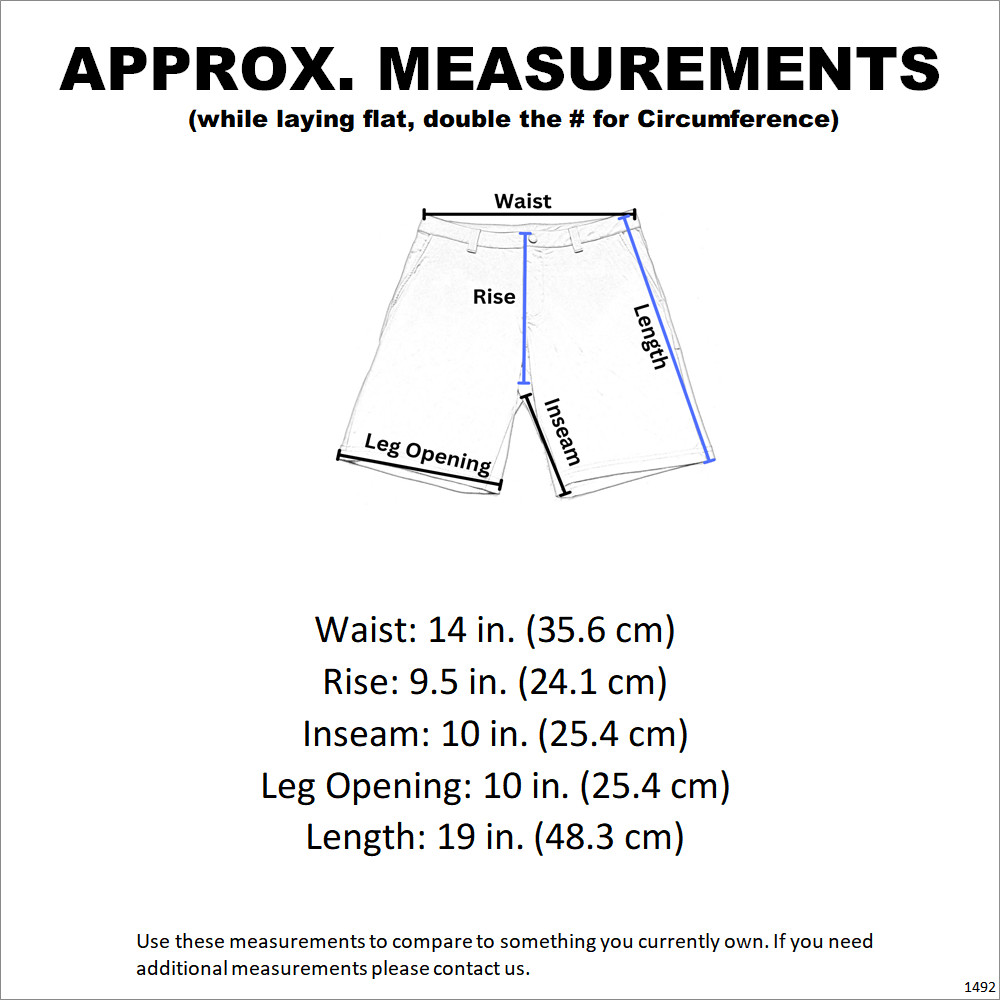 APPROX. MEASUREMENTS
(while laying flat, double the # for Circumference)

Waist
Rise
Length
Inseam
Leg Opening

Waist: 14 in. (35.6 cm)
Rise: 9.5 in. (24.1 cm)
Inseam: 10 in. (25.4 cm)
Leg Opening: 10 in. (25.4 cm)
Length: 19 in. (48.3 cm)

Use these measurements to compare to something you currently own. If you need additional measurements please contact us.

1492